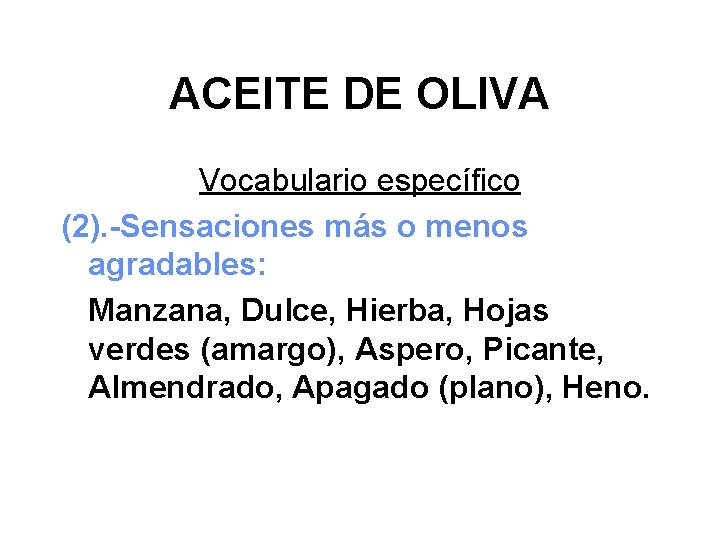 ACEITE DE OLIVA

Vocabulario específico

(2).-Sensaciones más o menos agradables:

Manzana, Dulce, Hierba, Hojas verdes (amargo), Aspero, Picante, Almendrado, Apagado (plano), Heno.